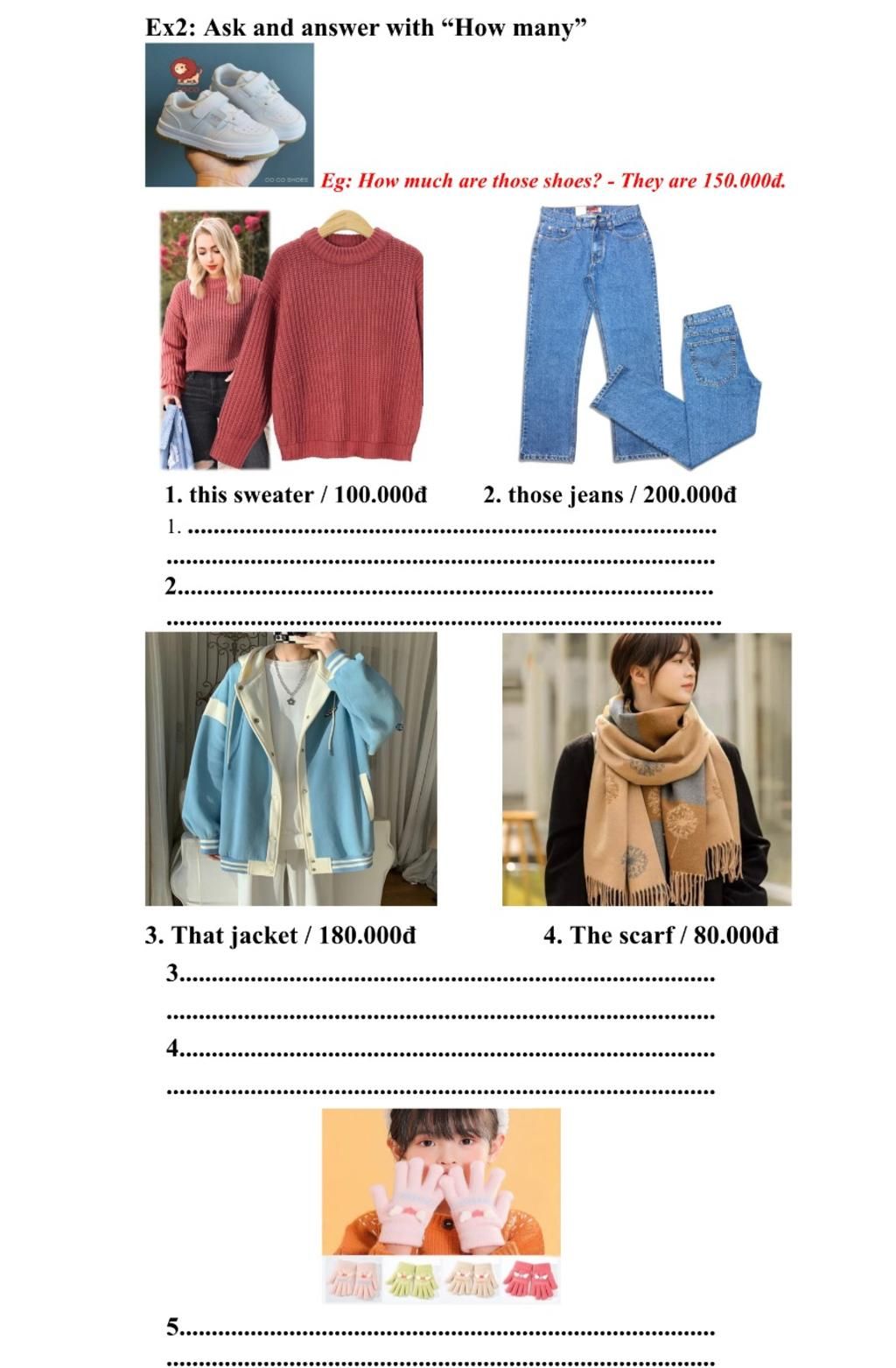 Ex2: Ask and answer with "How many"

Eg: How much are those shoes? - They are 150.000đ.

1. this sweater / 100.000đ

2. those jeans / 200.000đ

1. ____

____

2. ____

____

3. That jacket / 180.000đ

4. The scarf / 80.000đ

3. ____

____

4. ____

____

5. ____

____